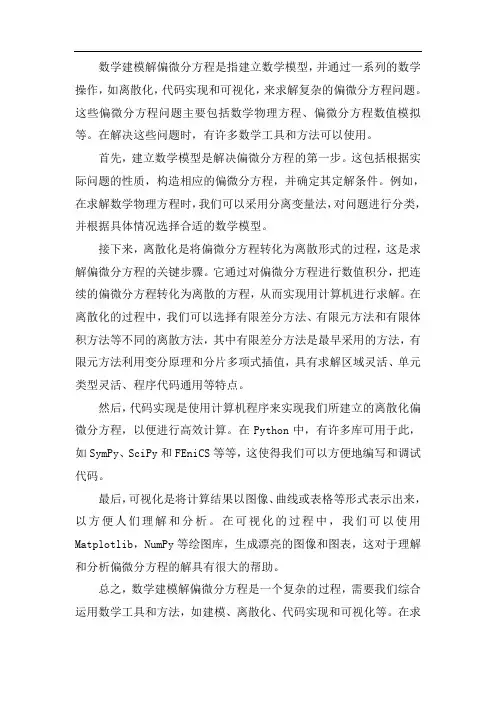 数学建模解偏微分方程是指建立数学模型，并通过一系列的数学操作，如离散化，代码实现和可视化，来求解复杂的偏微分方程问题。这些偏微分方程问题主要包括数学物理方程、偏微分方程数值模拟等。在解决这些问题时，有许多数学工具和方法可以使用。

首先，建立数学模型是解决偏微分方程的第一步。这包括根据实际问题的性质，构造相应的偏微分方程，并确定其定解条件。例如，在求解数学物理方程时，我们可以采用分离变量法，对问题进行分类，并根据具体情况选择合适的数学模型。

接下来，离散化是将偏微分方程转化为离散形式的过程，这是求解偏微分方程的关键步骤。它通过对偏微分方程进行数值积分，把连续的偏微分方程转化为离散的方程，从而实现用计算机进行求解。在离散化的过程中，我们可以选择有限差分方法、有限元方法和有限体积方法等不同的离散方法，其中有限差分方法是最早采用的方法，有限元方法利用变分原理和分片多项式插值，具有求解区域灵活、单元类型灵活、程序代码通用等特点。

然后，代码实现是使用计算机程序来实现我们所建立的离散化偏微分方程，以便进行高效计算。在 Python 中，有许多库可用于此，如 SymPy、SciPy 和 FEniCS 等等，这使得我们可以方便地编写和调试代码。

最后，可视化是将计算结果以图像、曲线或表格等形式表示出来，以方便人们理解和分析。在可视化的过程中，我们可以使用 Matplotlib，NumPy 等绘图库，生成漂亮的图像和图表，这对于理解和分析偏微分方程的解具有很大的帮助。

总之，数学建模解偏微分方程是一个复杂的过程，需要我们综合运用数学工具和方法，如建模、离散化、代码实现和可视化等。在求